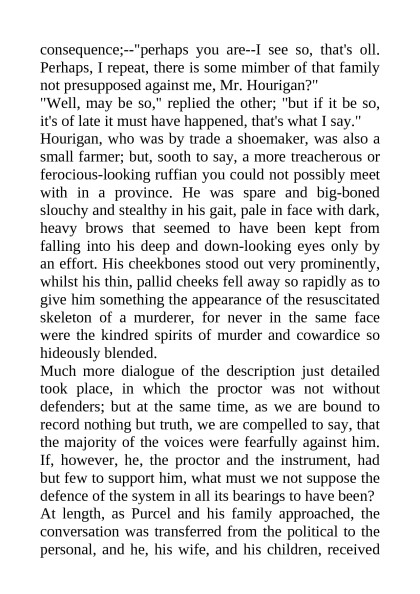 consequence;--"perhaps you are--I see so, that's oll. Perhaps, I repeat, there is some mimber of that family not presupposed against me, Mr. Hourigan?"

"Well, may be so," replied the other; "but if it be so, it's of late it must have happened, that's what I say."

Hourigan, who was by trade a shoemaker, was also a small farmer; but, sooth to say, a more treacherous or ferocious-looking ruffian you could not possibly meet with in a province. He was spare and big-boned slouchy and stealthy in his gait, pale in face with dark, heavy brows that seemed to have been kept from falling into his deep and down-looking eyes only by an effort. His cheekbones stood out very prominently, whilst his thin, pallid cheeks fell away so rapidly as to give him something the appearance of the resuscitated skeleton of a murderer, for never in the same face were the kindred spirits of murder and cowardice so hideously blended.

Much more dialogue of the description just detailed took place, in which the proctor was not without defenders; but at the same time, as we are bound to record nothing but truth, we are compelled to say, that the majority of the voices were fearfully against him. If, however, he, the proctor and the instrument, had but few to support him, what must we not suppose the defence of the system in all its bearings to have been?

At length, as Purcel and his family approached, the conversation was transferred from the political to the personal, and he, his wife, and his children, received